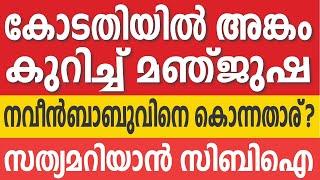 കോടതിയിൽ അങ്കം കുറിച്ച് മഞ്ജുഷ

നവീൻബാബുവിനെ കൊന്നതാര്?

സത്യമറിയാൻ സിബിഐ